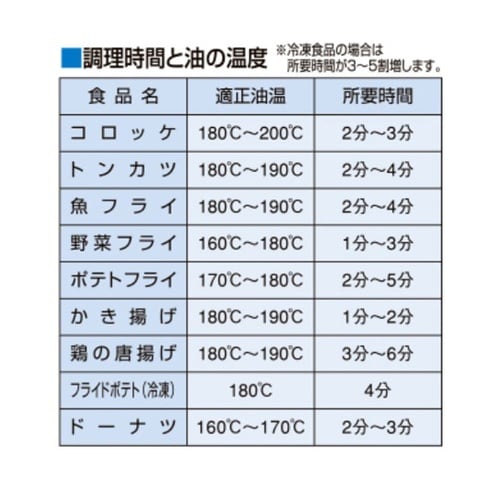 ■調理時間と油の温度

※冷凍食品の場合は所要時間が3～5割増します。

| 食品名 | 適正油温 | 所要時間 |
|---|---|---|
| コロッケ | 180℃～200℃ | 2分～3分 |
| トンカツ | 180℃～190℃ | 2分～4分 |
| 魚フライ | 180℃～190℃ | 2分～4分 |
| 野菜フライ | 160℃～180℃ | 1分～3分 |
| ポテトフライ | 170℃～180℃ | 2分～5分 |
| かき揚げ | 180℃～190℃ | 1分～2分 |
| 鶏の唐揚げ | 180℃～190℃ | 3分～6分 |
| フライドポテト(冷凍) | 180℃ | 4分 |
| ドーナツ | 160℃～170℃ | 2分～3分 |